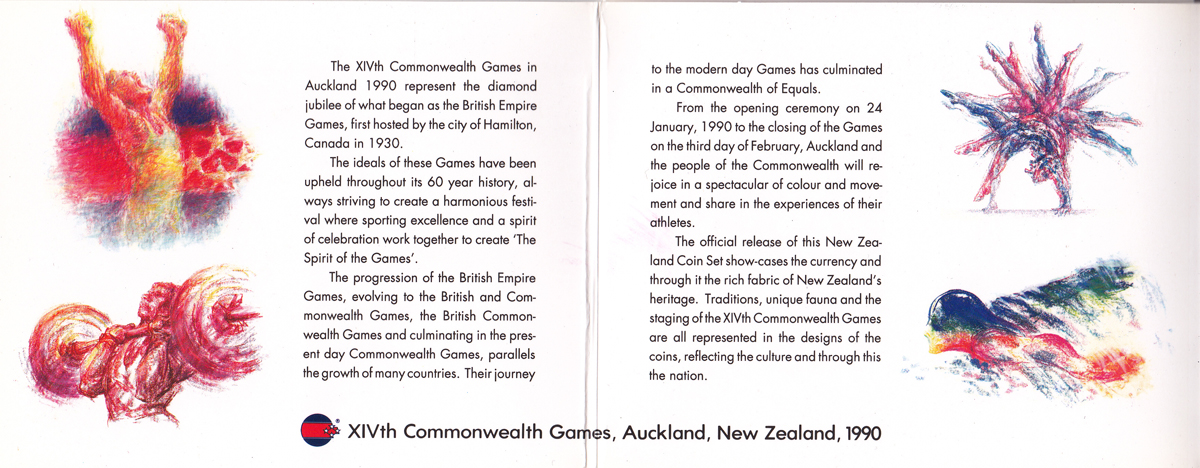 The XIVth Commonwealth Games in Auckland 1990 represent the diamond jubilee of what began as the British Empire Games, first hosted by the city of Hamilton, Canada in 1930.

The ideals of these Games have been upheld throughout its 60 year history, always striving to create a harmonious festival where sporting excellence and a spirit of celebration work together to create 'The Spirit of the Games'.

The progression of the British Empire Games, evolving to the British and Commonwealth Games, the British Commonwealth Games and culminating in the present day Commonwealth Games, parallels the growth of many countries. Their journey to the modern day Games has culminated in a Commonwealth of Equals.

From the opening ceremony on 24 January, 1990 to the closing of the Games on the third day of February, Auckland and the people of the Commonwealth will rejoice in a spectacular of colour and movement and share in the experiences of their athletes.

The official release of this New Zealand Coin Set show-cases the currency and through it the rich fabric of New Zealand's heritage. Traditions, unique fauna and the staging of the XIVth Commonwealth Games are all represented in the designs of the coins, reflecting the culture and through this the nation.

XIVth Commonwealth Games, Auckland, New Zealand, 1990